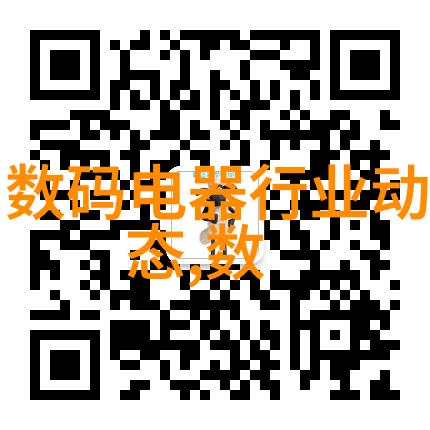 数码电器行业动态,数